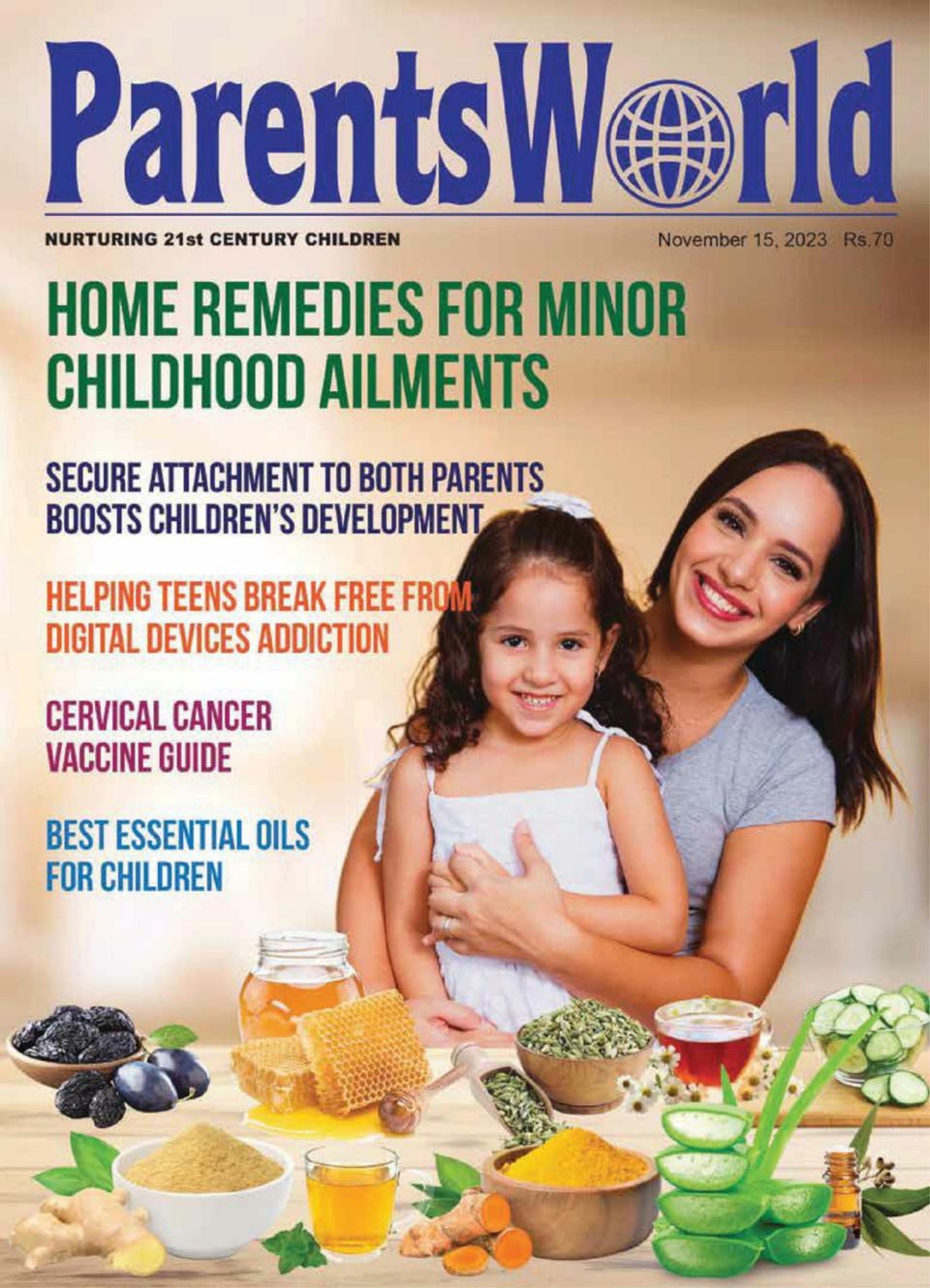 ParentsWorld

NURTURING 21st CENTURY CHILDREN

November 15, 2023 Rs.70

HOME REMEDIES FOR MINOR CHILDHOOD AILMENTS

SECURE ATTACHMENT TO BOTH PARENTS BOOSTS CHILDREN'S DEVELOPMENT

HELPING TEENS BREAK FREE FROM DIGITAL DEVICES ADDICTION

CERVICAL CANCER VACCINE GUIDE

BEST ESSENTIAL OILS FOR CHILDREN